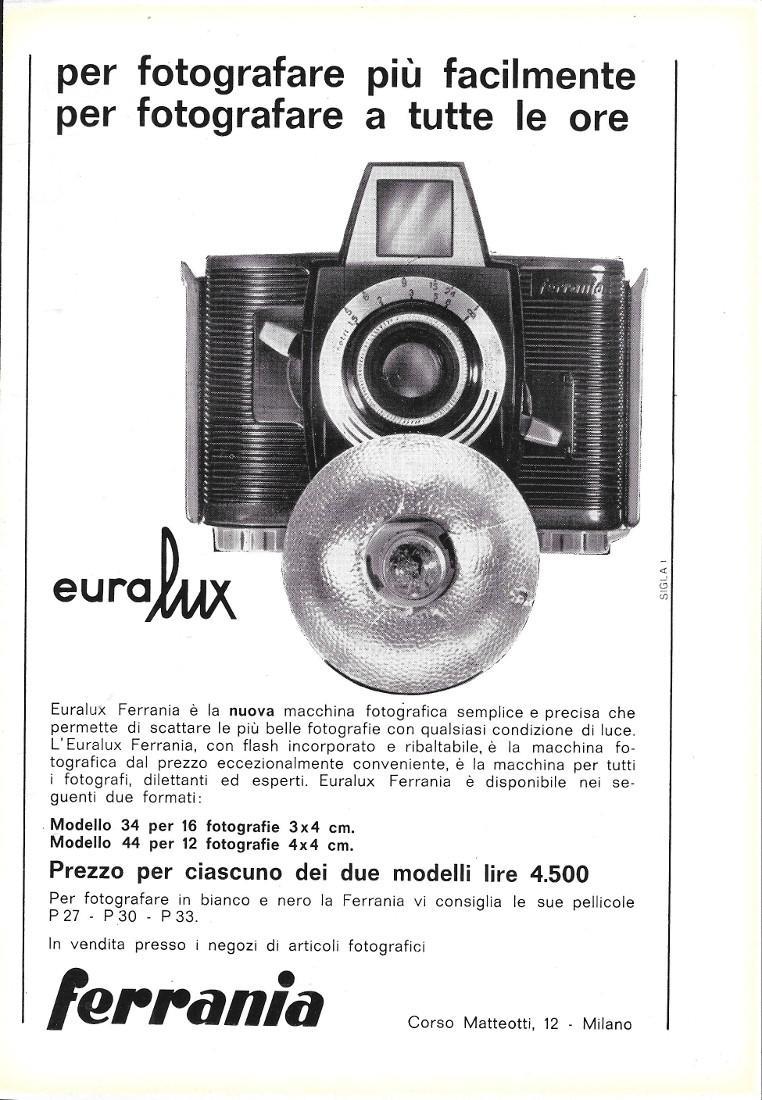 per fotografare più facilmente
per fotografare a tutte le ore

ferrania

euralux

SIGLA I

Euralux Ferrania è la nuova macchina fotografica semplice e precisa che permette di scattare le più belle fotografie con qualsiasi condizione di luce. L'Euralux Ferrania, con flash incorporato e ribaltabile, è la macchina fotografica dal prezzo eccezionalmente conveniente, è la macchina per tutti i fotografi, dilettanti ed esperti. Euralux Ferrania è disponibile nei seguenti due formati:

Modello 34 per 16 fotografie 3x4 cm.
Modello 44 per 12 fotografie 4x4 cm.

Prezzo per ciascuno dei due modelli lire 4.500

Per fotografare in bianco e nero la Ferrania vi consiglia le sue pellicole P 27 - P 30 - P 33.

In vendita presso i negozi di articoli fotografici

ferrania

Corso Matteotti, 12 - Milano